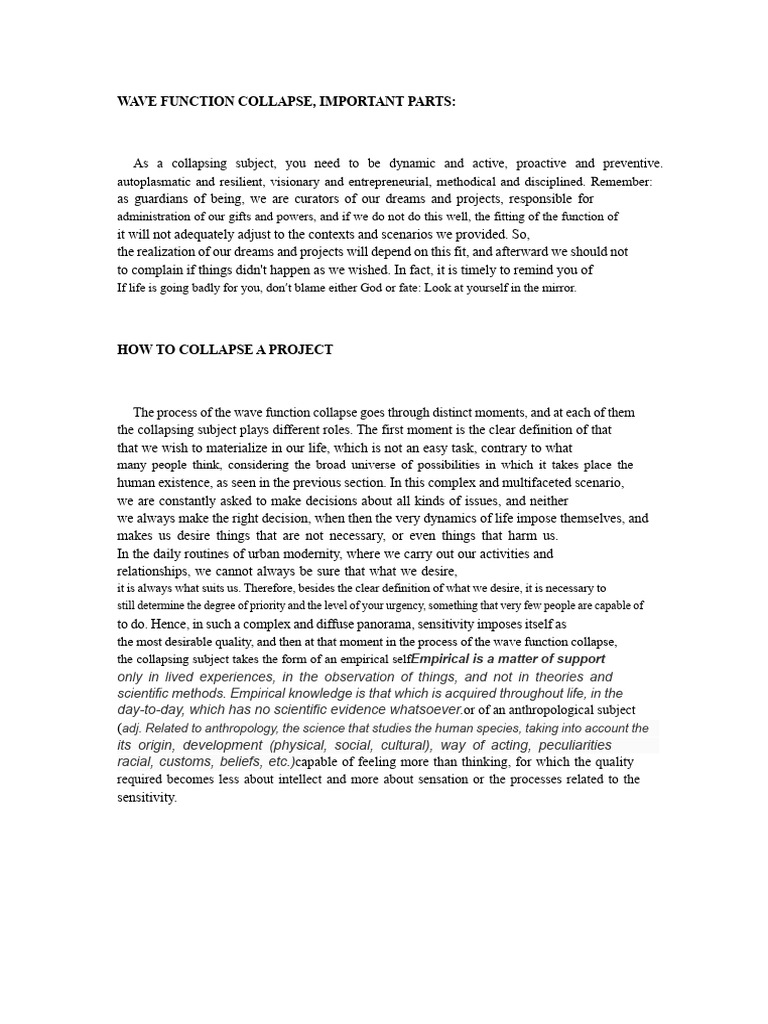 WAVE FUNCTION COLLAPSE, IMPORTANT PARTS:

As a collapsing subject, you need to be dynamic and active, proactive and preventive. autoplasmatic and resilient, visionary and entrepreneurial, methodical and disciplined. Remember: as guardians of being, we are curators of our dreams and projects, responsible for administration of our gifts and powers, and if we do not do this well, the fitting of the function of it will not adequately adjust to the contexts and scenarios we provided. So, the realization of our dreams and projects will depend on this fit, and afterward we should not to complain if things didn't happen as we wished. In fact, it is timely to remind you of If life is going badly for you, don't blame either God or fate: Look at yourself in the mirror.

HOW TO COLLAPSE A PROJECT

The process of the wave function collapse goes through distinct moments, and at each of them the collapsing subject plays different roles. The first moment is the clear definition of that that we wish to materialize in our life, which is not an easy task, contrary to what many people think, considering the broad universe of possibilities in which it takes place the human existence, as seen in the previous section. In this complex and multifaceted scenario, we are constantly asked to make decisions about all kinds of issues, and neither we always make the right decision, when then the very dynamics of life impose themselves, and makes us desire things that are not necessary, or even things that harm us. In the daily routines of urban modernity, where we carry out our activities and relationships, we cannot always be sure that what we desire, it is always what suits us. Therefore, besides the clear definition of what we desire, it is necessary to still determine the degree of priority and the level of your urgency, something that very few people are capable of to do. Hence, in such a complex and diffuse panorama, sensitivity imposes itself as the most desirable quality, and then at that moment in the process of the wave function collapse, the collapsing subject takes the form of an empirical selfEmpirical is a matter of support only in lived experiences, in the observation of things, and not in theories and scientific methods. Empirical knowledge is that which is acquired throughout life, in the day-to-day, which has no scientific evidence whatsoever.or of an anthropological subject (adj. Related to anthropology, the science that studies the human species, taking into account the its origin, development (physical, social, cultural), way of acting, peculiarities racial, customs, beliefs, etc.)capable of feeling more than thinking, for which the quality required becomes less about intellect and more about sensation or the processes related to the sensitivity.